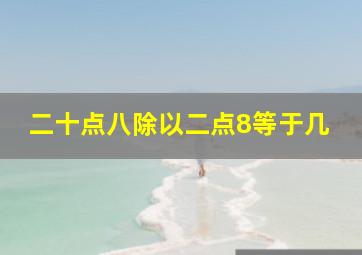 二十点八除以二点8等于几